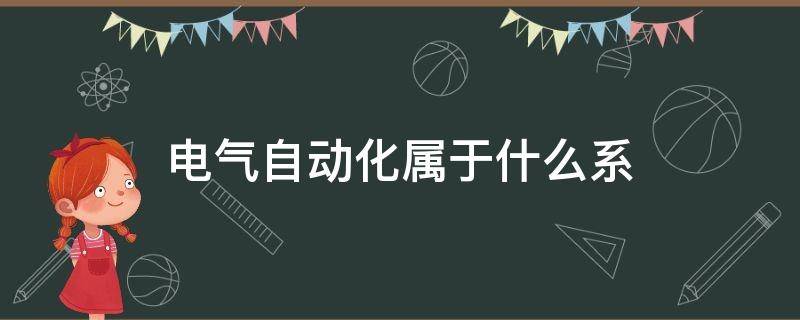 电气自动化属于什么系